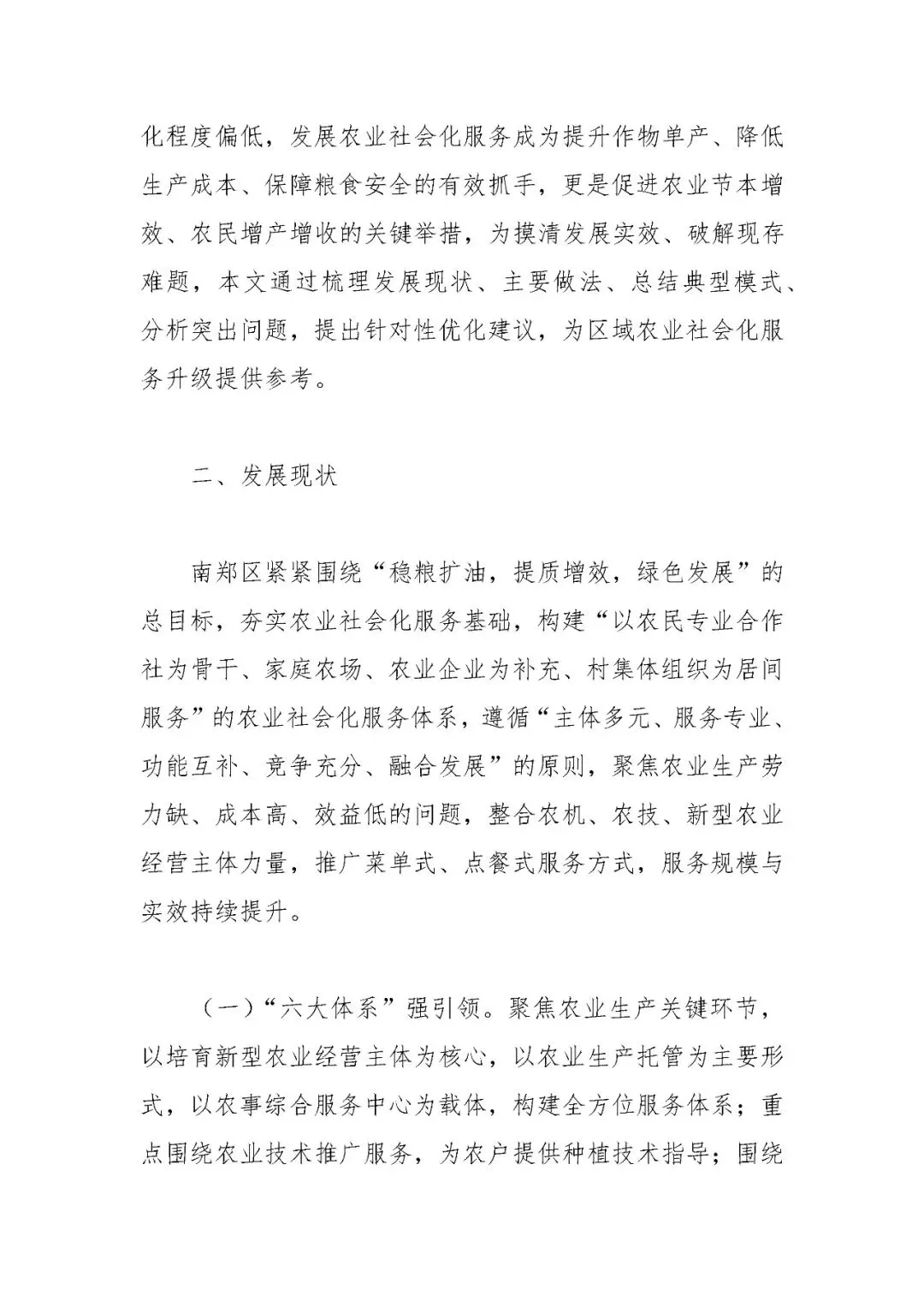 化程度偏低，发展农业社会化服务成为提升作物单产、降低生产成本、保障粮食安全的有效抓手，更是促进农业节本增效、农民增产增收的关键举措，为摸清发展实效、破解现存难题，本文通过梳理发展现状、主要做法、总结典型模式、分析突出问题，提出针对性优化建议，为区域农业社会化服务升级提供参考。

二、发展现状

南郑区紧紧围绕“稳粮扩油，提质增效，绿色发展”的总目标，夯实农业社会化服务基础，构建“以农民专业合作社为骨干、家庭农场、农业企业为补充、村集体组织为居间服务”的农业社会化服务体系，遵循“主体多元、服务专业、功能互补、竞争充分、融合发展”的原则，聚焦农业生产劳力缺、成本高、效益低的问题，整合农机、农技、新型农业经营主体力量，推广菜单式、点餐式服务方式，服务规模与实效持续提升。

（一）“六大体系”强引领。聚焦农业生产关键环节，以培育新型农业经营主体为核心，以农业生产托管为主要形式，以农事综合服务中心为载体，构建全方位服务体系；重点围绕农业技术推广服务，为农户提供种植技术指导；围绕